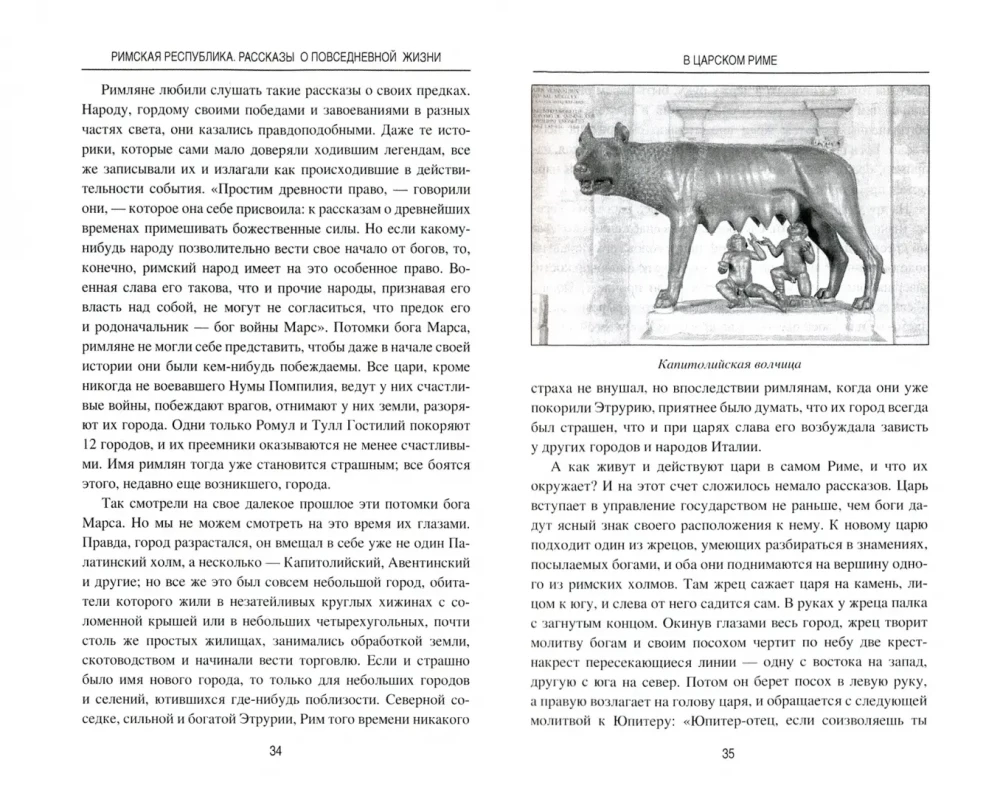 РИМСКАЯ РЕСПУБЛИКА. РАССКАЗЫ О ПОВСЕДНЕВНОЙ ЖИЗНИ

Римляне любили слушать такие рассказы о своих предках. Народу, гордому своими победами и завоеваниями в разных частях света, они казались правдоподобными. Даже те историки, которые сами мало доверяли ходившим легендам, все же записывали их и излагали как происходившие в действительности события. «Простим древности право, — говорили они, — которое она себе присвоила: к рассказам о древнейших временах примешивать божественные силы. Но если какому-нибудь народу позволительно вести свое начало от богов, то, конечно, римский народ имеет на это особенное право. Военная слава его такова, что и прочие народы, признавая его власть над собой, не могут не согласиться, что предок его и родоначальник — бог войны Марс». Потомки бога Марса, римляне не могли себе представить, чтобы даже в начале своей истории они были кем-нибудь побеждаемы. Все цари, кроме никогда не воевавшего Нумы Помпилия, ведут у них счастливые войны, побеждают врагов, отнимают у них земли, разоряют их города. Одни только Ромул и Тулл Гостилий покоряют 12 городов, и их преемники оказываются не менее счастливыми. Имя римлян тогда уже становится страшным; все боятся этого, недавно еще возникшего, города.

Так смотрели на свое далекое прошлое эти потомки бога Марса. Но мы не можем смотреть на это время их глазами. Правда, город разрастался, он вмещал в себе уже не один Палатинский холм, а несколько — Капитолийский, Авентинский и другие; но все же это был совсем небольшой город, обитатели которого жили в незатейливых круглых хижинах с соломенной крышей или в небольших четырехугольных, почти столь же простых жилищах, занимались обработкой земли, скотоводством и начинали вести торговлю. Если и страшно было имя нового города, то только для небольших городов и селений, ютившихся где-нибудь поблизости. Северной соседке, сильной и богатой Этрурии, Рим того времени никакого

34

В ЦАРСКОМ РИМЕ

Капитолийская волчица

страха не внушал, но впоследствии римлянам, когда они уже покорили Этрурию, приятнее было думать, что их город всегда был страшен, что и при царях слава его возбуждала зависть у других городов и народов Италии.

А как живут и действуют цари в самом Риме, и что их окружает? И на этот счет сложилось немало рассказов. Царь вступает в управление государством не раньше, чем боги дадут ясный знак своего расположения к нему. К новому царю подходит один из жрецов, умеющих разбираться в знамениях, посылаемых богами, и оба они поднимаются на вершину одного из римских холмов. Там жрец сажает царя на камень, лицом к югу, и слева от него садится сам. В руках у жреца палка с загнутым концом. Окинув глазами весь город, жрец творит молитву богам и своим посохом чертит по небу две крест-накрест пересекающиеся линии — одну с востока на запад, другую с юга на север. Потом он берет посох в левую руку, а правую возлагает на голову царя, и обращается с следующей молитвой к Юпитеру: «Юпитер-отец, если соизволяешь ты

35